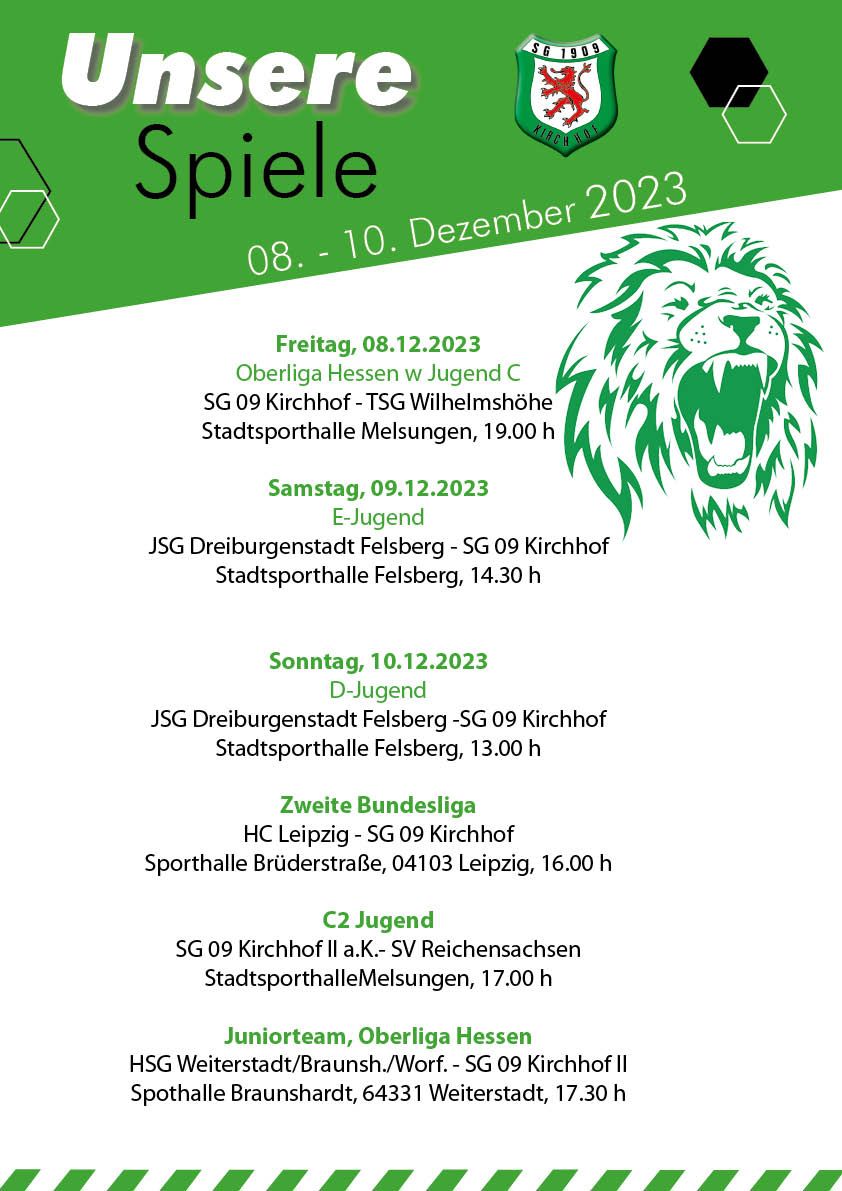 Unsere
Spiele

SG 1909
KIRCHHOF

08. - 10. Dezember 2023

Freitag, 08.12.2023
Oberliga Hessen w Jugend C
SG 09 Kirchhof - TSG Wilhelmshöhe
Stadtsporthalle Melsungen, 19.00 h

Samstag, 09.12.2023
E-Jugend
JSG Dreiburgenstadt Felsberg - SG 09 Kirchhof
Stadtsporthalle Felsberg, 14.30 h

Sonntag, 10.12.2023
D-Jugend
JSG Dreiburgenstadt Felsberg -SG 09 Kirchhof
Stadtsporthalle Felsberg, 13.00 h

Zweite Bundesliga
HC Leipzig - SG 09 Kirchhof
Sporthalle Brüderstraße, 04103 Leipzig, 16.00 h

C2 Jugend
SG 09 Kirchhof II a.K.- SV Reichensachsen
StadtsporthalleMelsungen, 17.00 h

Juniorteam, Oberliga Hessen
HSG Weiterstadt/Braunsh./Worf. - SG 09 Kirchhof II
Spothalle Braunshardt, 64331 Weiterstadt, 17.30 h